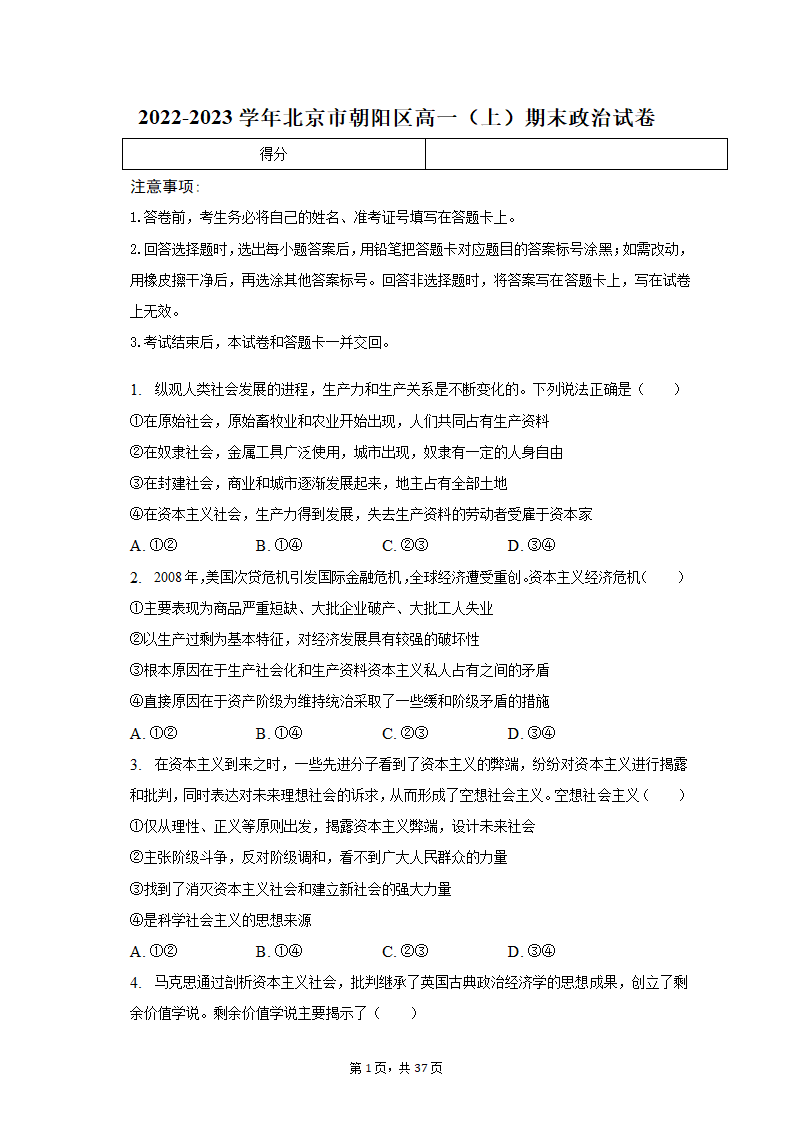 2022-2023 学年北京市朝阳区高一（上）期末政治试卷

| 得分 | |
|---|---|

注意事项：

1.答卷前，考生务必将自己的姓名、准考证号填写在答题卡上。

2.回答选择题时，选出每小题答案后，用铅笔把答题卡对应题目的答案标号涂黑；如需改动，用橡皮擦干净后，再选涂其他答案标号。回答非选择题时，将答案写在答题卡上，写在试卷上无效。

3.考试结束后，本试卷和答题卡一并交回。

1. 纵观人类社会发展的进程，生产力和生产关系是不断变化的。下列说法正确是（　　）
①在原始社会，原始畜牧业和农业开始出现，人们共同占有生产资料
②在奴隶社会，金属工具广泛使用，城市出现，奴隶有一定的人身自由
③在封建社会，商业和城市逐渐发展起来，地主占有全部土地
④在资本主义社会，生产力得到发展，失去生产资料的劳动者受雇于资本家
A. ①②　　B. ①④　　C. ②③　　D. ③④

2. 2008 年，美国次贷危机引发国际金融危机，全球经济遭受重创。资本主义经济危机（　　）
①主要表现为商品严重短缺、大批企业破产、大批工人失业
②以生产过剩为基本特征，对经济发展具有较强的破坏性
③根本原因在于生产社会化和生产资料资本主义私人占有之间的矛盾
④直接原因在于资产阶级为维持统治采取了一些缓和阶级矛盾的措施
A. ①②　　B. ①④　　C. ②③　　D. ③④

3. 在资本主义到来之时，一些先进分子看到了资本主义的弊端，纷纷对资本主义进行揭露和批判，同时表达对未来理想社会的诉求，从而形成了空想社会主义。空想社会主义（　　）
①仅从理性、正义等原则出发，揭露资本主义弊端，设计未来社会
②主张阶级斗争，反对阶级调和，看不到广大人民群众的力量
③找到了消灭资本主义社会和建立新社会的强大力量
④是科学社会主义的思想来源
A. ①②　　B. ①④　　C. ②③　　D. ③④

4. 马克思通过剖析资本主义社会，批判继承了英国古典政治经济学的思想成果，创立了剩余价值学说。剩余价值学说主要揭示了（　　）

第 1 页，共 37 页